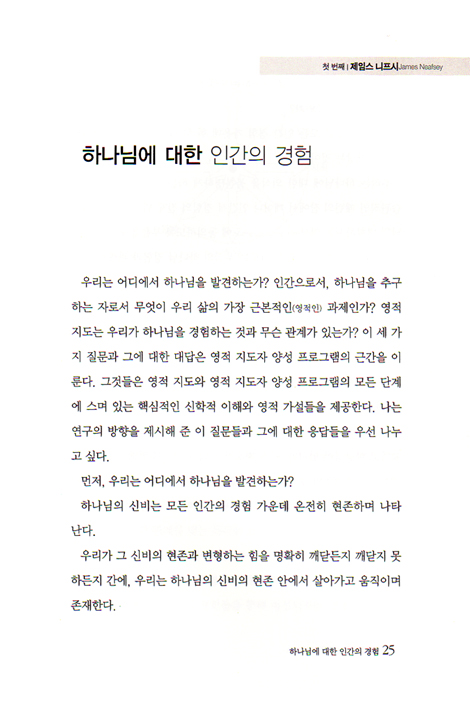 첫 번째 | 제임스 니프시 James Neafsey

하나님에 대한 인간의 경험

우리는 어디에서 하나님을 발견하는가? 인간으로서, 하나님을 추구하는 자로서 무엇이 우리 삶의 가장 근본적인(영적인) 과제인가? 영적 지도는 우리가 하나님을 경험하는 것과 무슨 관계가 있는가? 이 세 가지 질문과 그에 대한 대답은 영적 지도자 양성 프로그램의 근간을 이룬다. 그것들은 영적 지도와 영적 지도자 양성 프로그램의 모든 단계에 스며 있는 핵심적인 신학적 이해와 영적 가설들을 제공한다. 나는 연구의 방향을 제시해 준 이 질문들과 그에 대한 응답들을 우선 나누고 싶다.

먼저, 우리는 어디에서 하나님을 발견하는가?

하나님의 신비는 모든 인간의 경험 가운데 온전히 현존하며 나타난다.

우리가 그 신비의 현존과 변형하는 힘을 명확히 깨닫든지 깨닫지 못하든지 간에, 우리는 하나님의 신비의 현존 안에서 살아가고 움직이며 존재한다.

하나님에 대한 인간의 경험 25